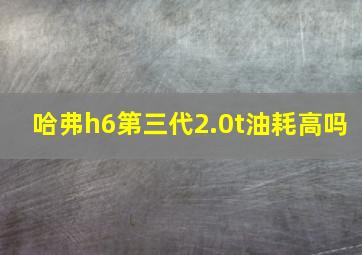 哈弗h6第三代2.0t油耗高吗